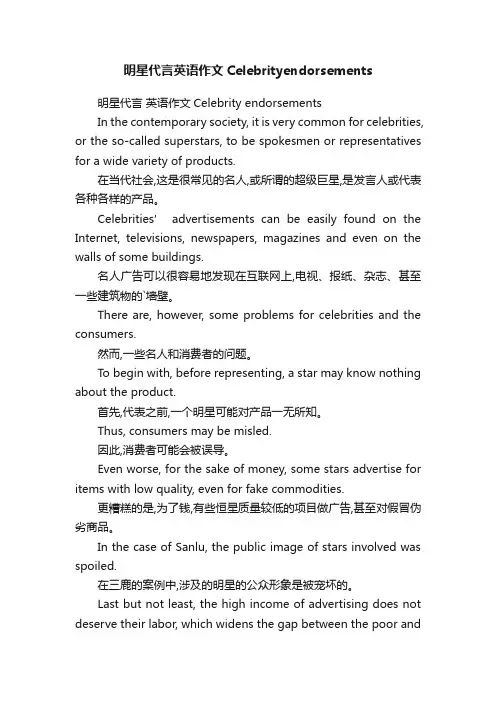 明星代言英语作文 Celebrityendorsements

明星代言 英语作文 Celebrity endorsements

In the contemporary society, it is very common for celebrities, or the so-called superstars, to be spokesmen or representatives for a wide variety of products.

在当代社会,这是很常见的名人,或所谓的超级巨星,是发言人或代表各种各样的产品。

Celebrities' advertisements can be easily found on the Internet, televisions, newspapers, magazines and even on the walls of some buildings.

名人广告可以很容易地发现在互联网上,电视、报纸、杂志、甚至一些建筑物的`墙壁。

There are, however, some problems for celebrities and the consumers.

然而,一些名人和消费者的问题。

To begin with, before representing, a star may know nothing about the product.

首先,代表之前,一个明星可能对产品一无所知。

Thus, consumers may be misled.

因此,消费者可能会被误导。

Even worse, for the sake of money, some stars advertise for items with low quality, even for fake commodities.

更糟糕的是,为了钱,有些恒星质量较低的项目做广告,甚至对假冒伪劣商品。

In the case of Sanlu, the public image of stars involved was spoiled.

在三鹿的案例中,涉及的明星的公众形象是被宠坏的。

Last but not least, the high income of advertising does not deserve their labor, which widens the gap between the poor and